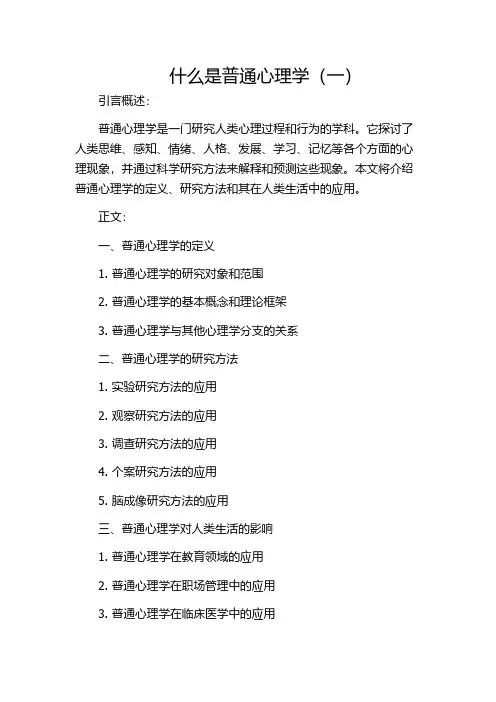 什么是普通心理学（一）

引言概述：

普通心理学是一门研究人类心理过程和行为的学科。它探讨了人类思维、感知、情绪、人格、发展、学习、记忆等各个方面的心理现象，并通过科学研究方法来解释和预测这些现象。本文将介绍普通心理学的定义、研究方法和其在人类生活中的应用。

正文：

一、普通心理学的定义

1. 普通心理学的研究对象和范围

2. 普通心理学的基本概念和理论框架

3. 普通心理学与其他心理学分支的关系

二、普通心理学的研究方法

1. 实验研究方法的应用

2. 观察研究方法的应用

3. 调查研究方法的应用

4. 个案研究方法的应用

5. 脑成像研究方法的应用

三、普通心理学对人类生活的影响

1. 普通心理学在教育领域的应用

2. 普通心理学在职场管理中的应用

3. 普通心理学在临床医学中的应用